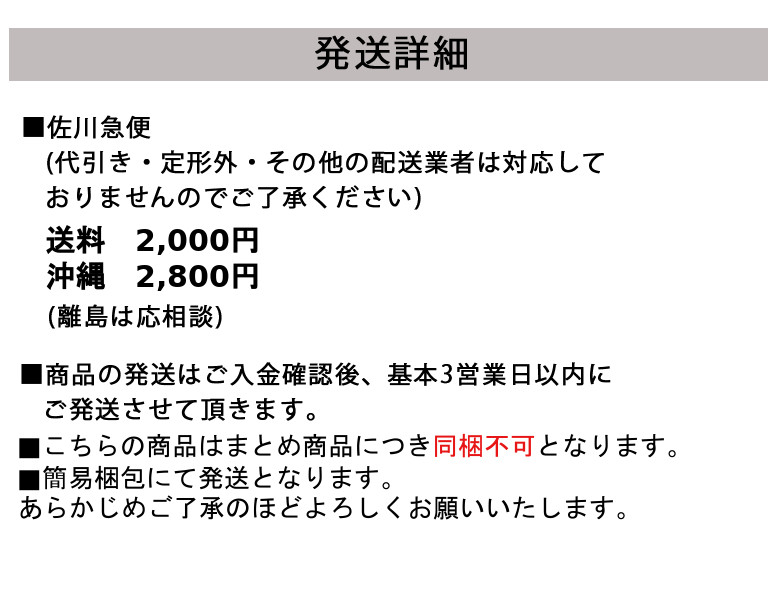 発送詳細

■佐川急便
(代引き・定形外・その他の配送業者は対応しておりませんのでご了承ください)

送料 2,000円
沖縄 2,800円
(離島は応相談)

■商品の発送はご入金確認後、基本3営業日以内にご発送させて頂きます。

■こちらの商品はまとめ商品につき同梱不可となります。
■簡易梱包にて発送となります。
あらかじめご了承のほどよろしくお願いいたします。